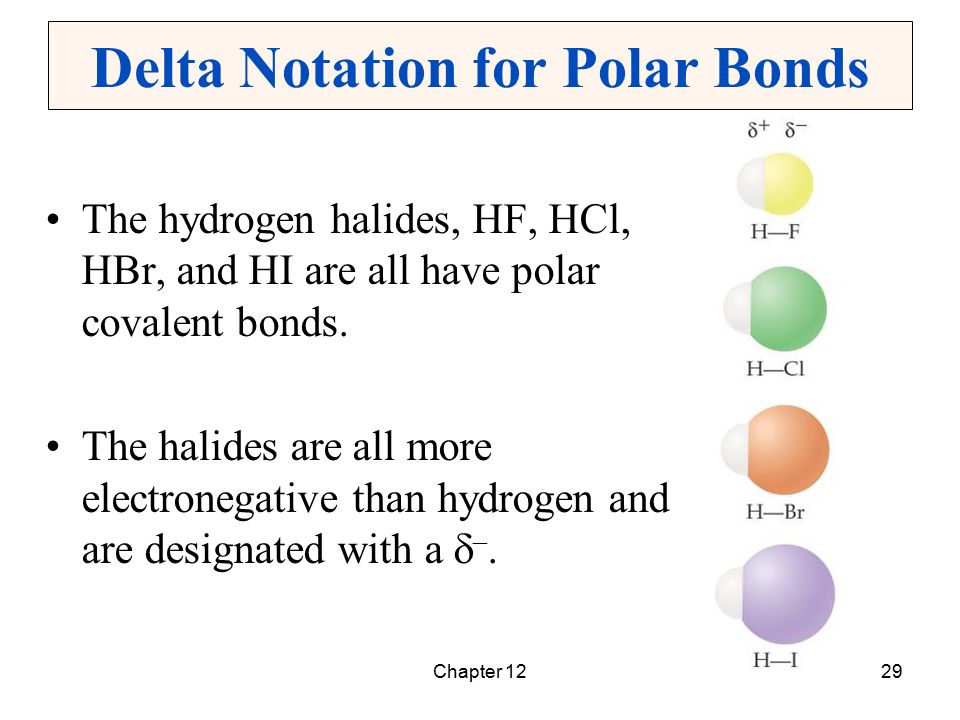 Delta Notation for Polar Bonds

• The hydrogen halides, HF, HCl, HBr, and HI are all have polar covalent bonds.

• The halides are all more electronegative than hydrogen and are designated with a $\delta^-$.

$\delta^+$ $\delta^-$

H—F

H—Cl

H—Br

H—I

Chapter 12

29